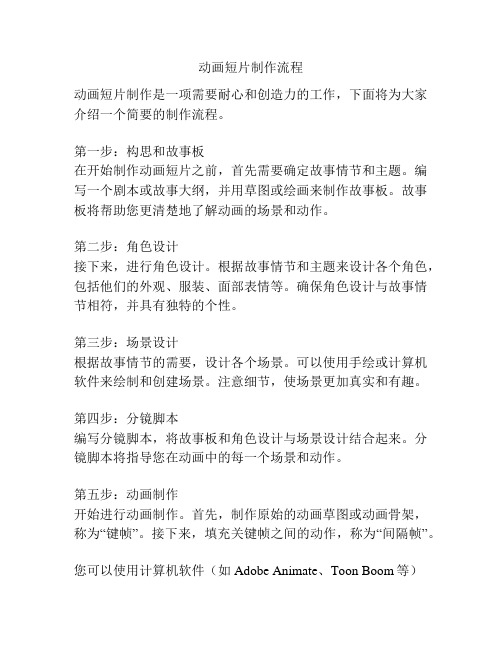 动画短片制作流程

动画短片制作是一项需要耐心和创造力的工作，下面将为大家介绍一个简要的制作流程。

第一步：构思和故事板
在开始制作动画短片之前，首先需要确定故事情节和主题。编写一个剧本或故事大纲，并用草图或绘画来制作故事板。故事板将帮助您更清楚地了解动画的场景和动作。

第二步：角色设计
接下来，进行角色设计。根据故事情节和主题来设计各个角色，包括他们的外观、服装、面部表情等。确保角色设计与故事情节相符，并具有独特的个性。

第三步：场景设计
根据故事情节的需要，设计各个场景。可以使用手绘或计算机软件来绘制和创建场景。注意细节，使场景更加真实和有趣。

第四步：分镜脚本
编写分镜脚本，将故事板和角色设计与场景设计结合起来。分镜脚本将指导您在动画中的每一个场景和动作。

第五步：动画制作
开始进行动画制作。首先，制作原始的动画草图或动画骨架，称为“键帧”。接下来，填充关键帧之间的动作，称为“间隔帧”。

您可以使用计算机软件（如 Adobe Animate、Toon Boom 等）